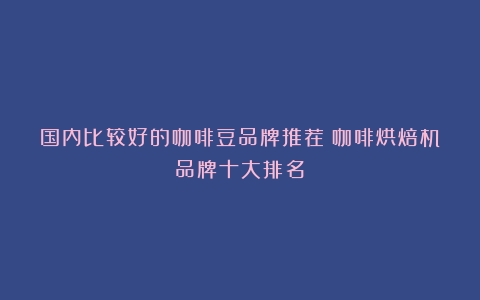 国内比较好的咖啡豆品牌推荐 咖啡烘焙机品牌十大排名